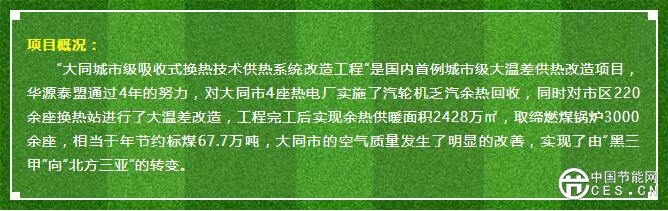 项目概况：

“大同城市级吸收式换热技术供热系统改造工程”是国内首例城市级大温差供热改造项目，华源泰盟通过4年的努力，对大同市4座热电厂实施了汽轮机乏汽余热回收，同时对市区220余座换热站进行了大温差改造，工程完工后实现余热供暖面积2428万㎡，取缔燃煤锅炉3000余座，相当于年节约标煤67.7万吨，大同市的空气质量发生了明显的改善，实现了由“黑三甲”向“北方三亚”的转变。

中国节能网
CES.CN